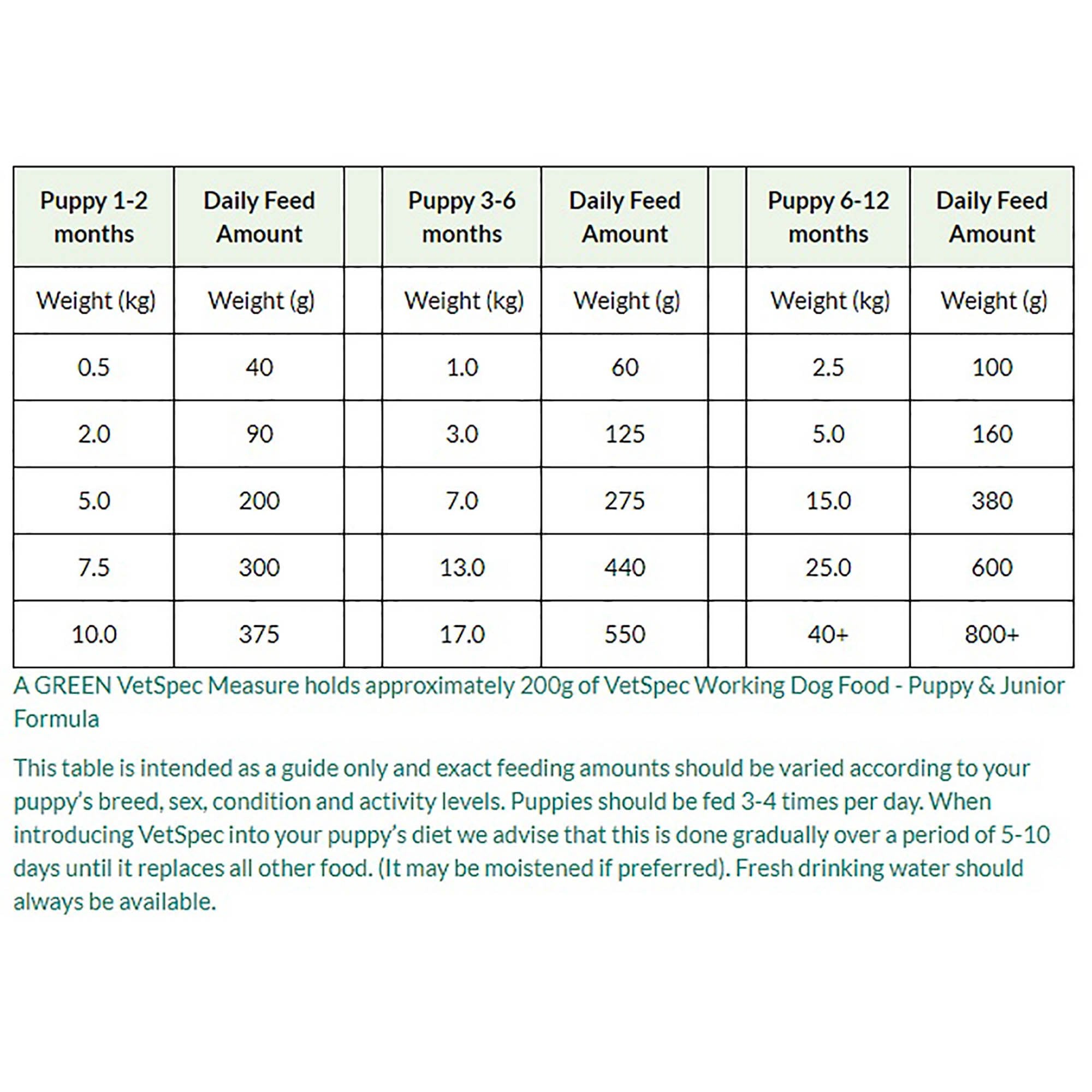 | Puppy 1-2 months | Daily Feed Amount | | Puppy 3-6 months | Daily Feed Amount | | Puppy 6-12 months | Daily Feed Amount |
|---|---|---|---|---|---|---|---|
| Weight (kg) | Weight (g) | | Weight (kg) | Weight (g) | | Weight (kg) | Weight (g) |
| 0.5 | 40 | | 1.0 | 60 | | 2.5 | 100 |
| 2.0 | 90 | | 3.0 | 125 | | 5.0 | 160 |
| 5.0 | 200 | | 7.0 | 275 | | 15.0 | 380 |
| 7.5 | 300 | | 13.0 | 440 | | 25.0 | 600 |
| 10.0 | 375 | | 17.0 | 550 | | 40+ | 800+ |

A GREEN VetSpec Measure holds approximately 200g of VetSpec Working Dog Food - Puppy & Junior Formula

This table is intended as a guide only and exact feeding amounts should be varied according to your puppy's breed, sex, condition and activity levels. Puppies should be fed 3-4 times per day. When introducing VetSpec into your puppy's diet we advise that this is done gradually over a period of 5-10 days until it replaces all other food. (It may be moistened if preferred). Fresh drinking water should always be available.